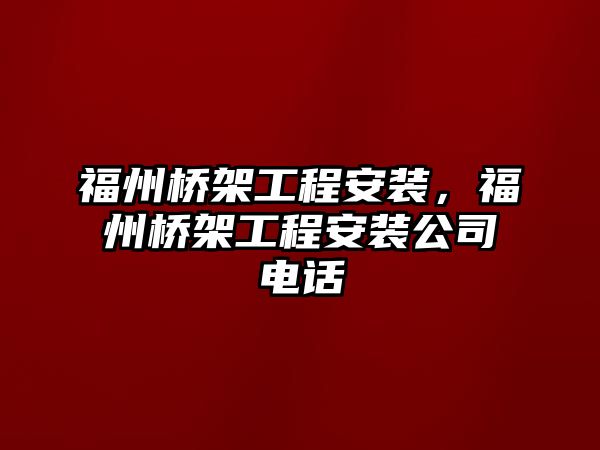 福州桥架工程安装，福州桥架工程安装公司电话